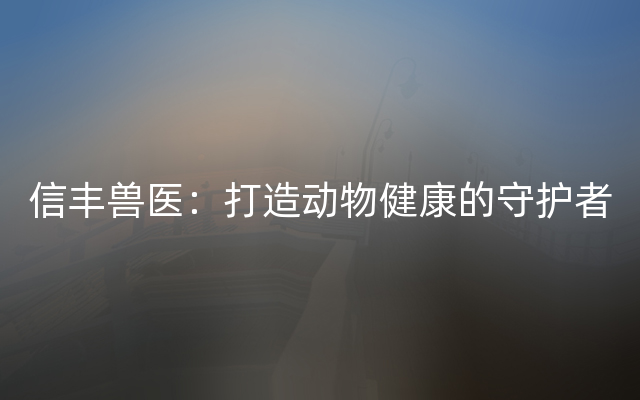 信丰兽医：打造动物健康的守护者